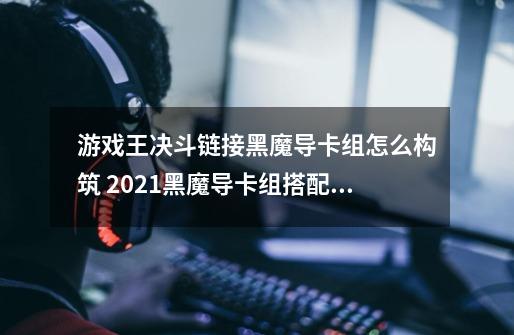 游戏王决斗链接黑魔导卡组怎么构筑 2021黑魔导卡组搭配...